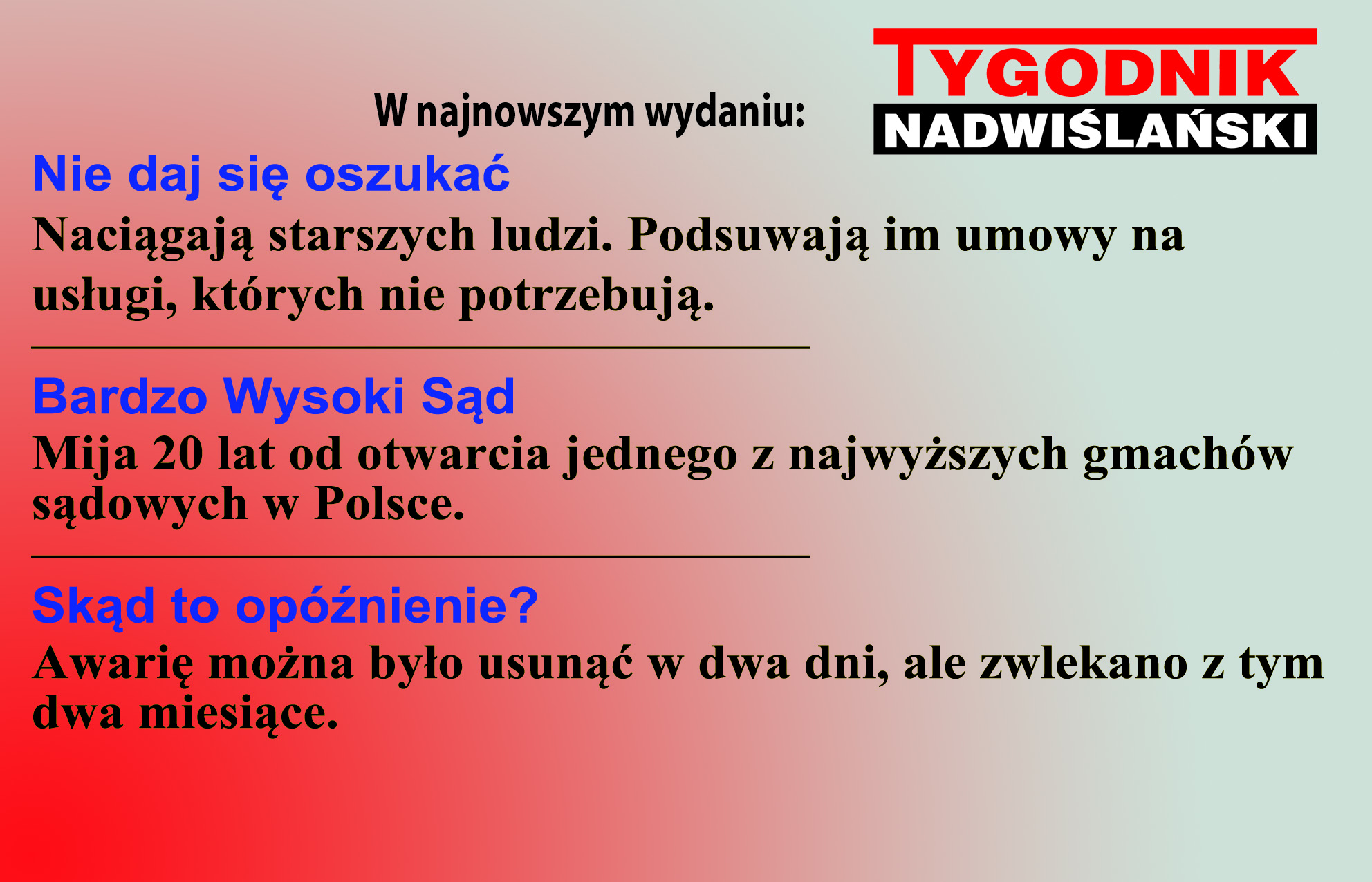 W najnowszym wydaniu:

TYGODNIK
NADWIŚLAŃSKI

Nie daj się oszukać

Naciągają starszych ludzi. Podsuwają im umowy na usługi, których nie potrzebują.

Bardzo Wysoki Sąd

Mija 20 lat od otwarcia jednego z najwyższych gmachów sądowych w Polsce.

Skąd to opóźnienie?

Awarię można było usunąć w dwa dni, ale zwlekano z tym dwa miesiące.